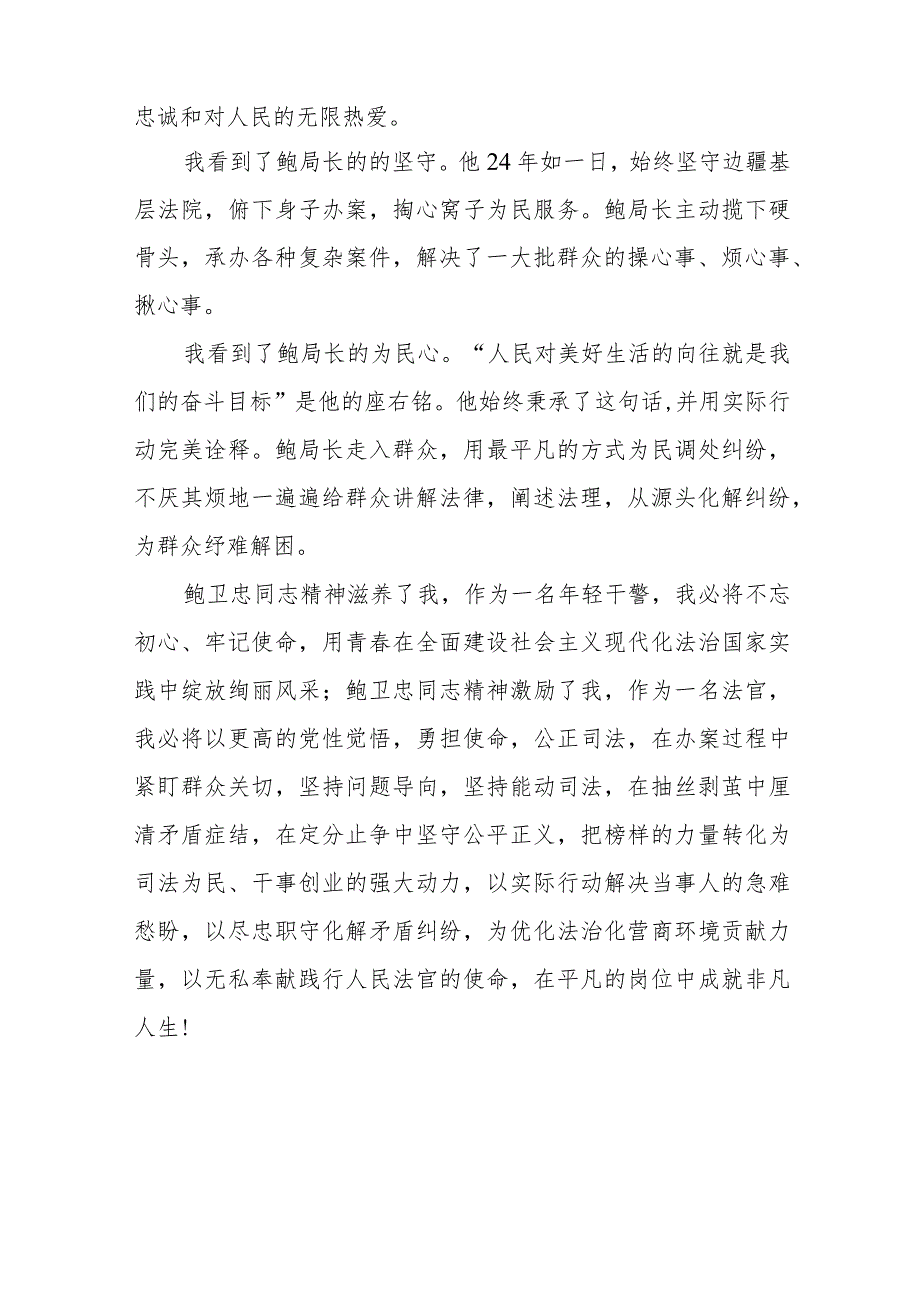 忠诚和对人民的无限热爱。

我看到了鲍局长的的坚守。他24年如一日，始终坚守边疆基层法院，俯下身子办案，掏心窝子为民服务。鲍局长主动揽下硬骨头，承办各种复杂案件，解决了一大批群众的操心事、烦心事、揪心事。

我看到了鲍局长的为民心。“人民对美好生活的向往就是我们的奋斗目标”是他的座右铭。他始终秉承了这句话,并用实际行动完美诠释。鲍局长走入群众，用最平凡的方式为民调处纠纷，不厌其烦地一遍遍给群众讲解法律，阐述法理，从源头化解纠纷，为群众纾难解困。

鲍卫忠同志精神滋养了我，作为一名年轻干警，我必将不忘初心、牢记使命，用青春在全面建设社会主义现代化法治国家实践中绽放绚丽风采；鲍卫忠同志精神激励了我，作为一名法官，我必将以更高的党性觉悟，勇担使命，公正司法，在办案过程中紧盯群众关切，坚持问题导向，坚持能动司法，在抽丝剥茧中厘清矛盾症结，在定分止争中坚守公平正义，把榜样的力量转化为司法为民、干事创业的强大动力，以实际行动解决当事人的急难愁盼，以尽忠职守化解矛盾纠纷，为优化法治化营商环境贡献力量，以无私奉献践行人民法官的使命，在平凡的岗位中成就非凡人生！